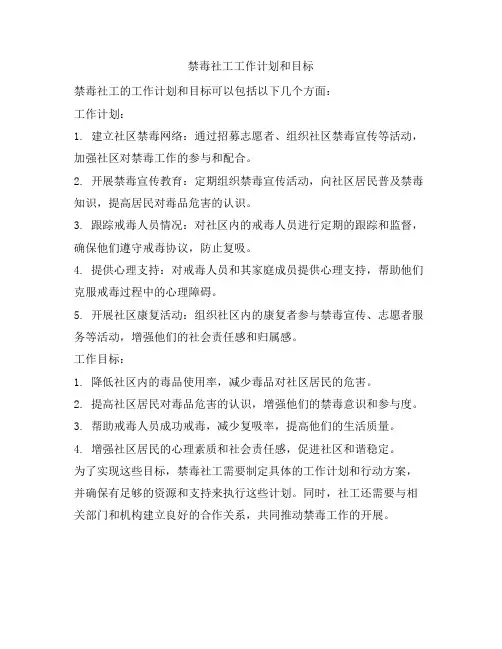 禁毒社工工作计划和目标

禁毒社工的工作计划和目标可以包括以下几个方面：

工作计划：

1. 建立社区禁毒网络：通过招募志愿者、组织社区禁毒宣传等活动，加强社区对禁毒工作的参与和配合。

2. 开展禁毒宣传教育：定期组织禁毒宣传活动，向社区居民普及禁毒知识，提高居民对毒品危害的认识。

3. 跟踪戒毒人员情况：对社区内的戒毒人员进行定期的跟踪和监督，确保他们遵守戒毒协议，防止复吸。

4. 提供心理支持：对戒毒人员和其家庭成员提供心理支持，帮助他们克服戒毒过程中的心理障碍。

5. 开展社区康复活动：组织社区内的康复者参与禁毒宣传、志愿者服务等活动，增强他们的社会责任感和归属感。

工作目标：

1. 降低社区内的毒品使用率，减少毒品对社区居民的危害。

2. 提高社区居民对毒品危害的认识，增强他们的禁毒意识和参与度。

3. 帮助戒毒人员成功戒毒，减少复吸率，提高他们的生活质量。

4. 增强社区居民的心理素质和社会责任感，促进社区和谐稳定。

为了实现这些目标，禁毒社工需要制定具体的工作计划和行动方案，并确保有足够的资源和支持来执行这些计划。同时，社工还需要与相关部门和机构建立良好的合作关系，共同推动禁毒工作的开展。